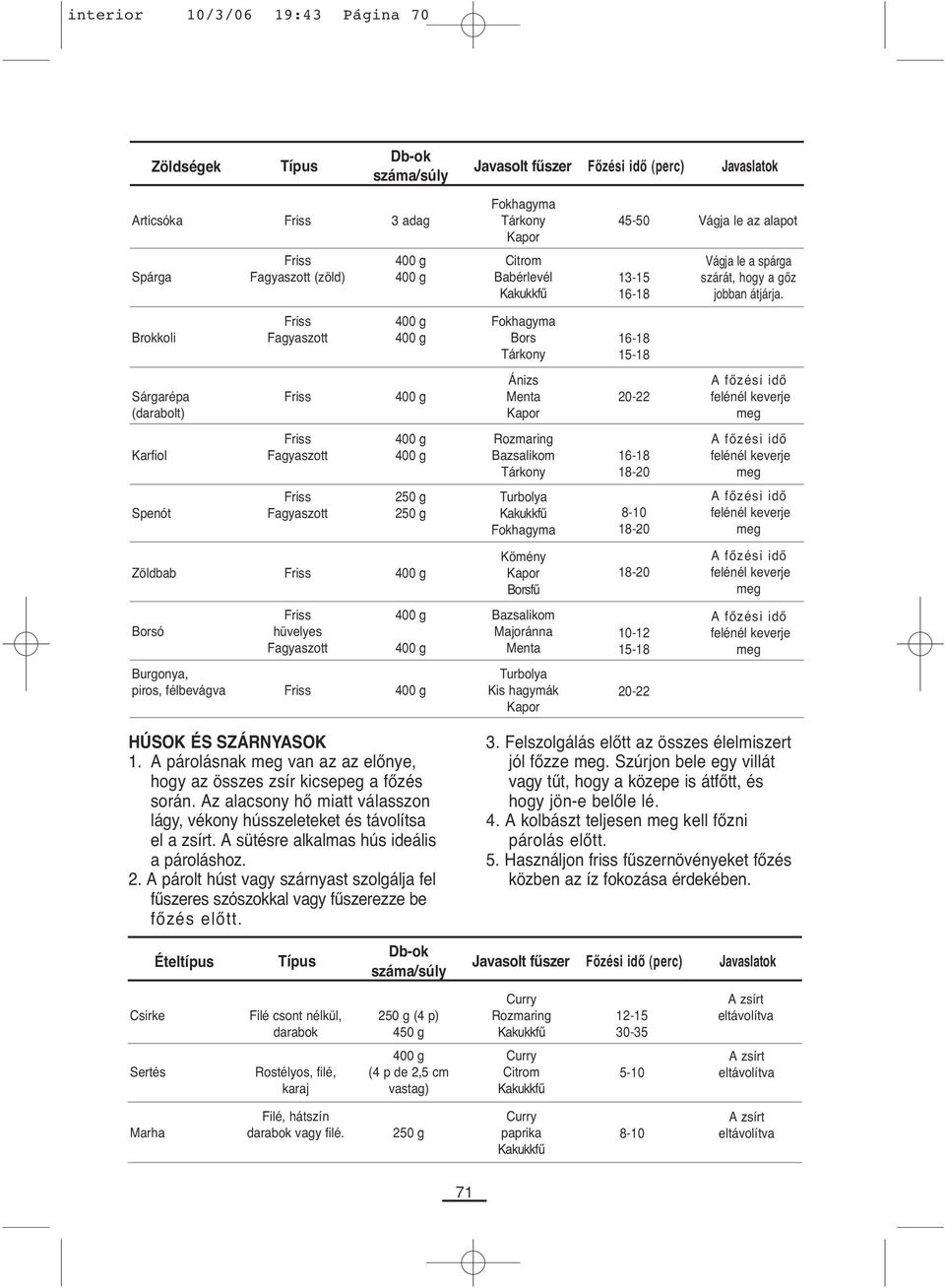 interior 10/3/06 19:43 Página 70

| Zöldségek | Típus | Db-ok száma/súly | Javasolt fűszer | Főzési idő (perc) | Javaslatok |
|---|---|---|---|---|---|
| Articsóka | Friss | 3 adag | Fokhagyma Tárkony Kapor | 45-50 | Vágja le az alapot |
| Spárga | Friss Fagyaszott (zöld) | 400 g 400 g | Citrom Babérlevél Kakukkfű | 13-15 16-18 | Vágja le a spárga szárát, hogy a gőz jobban átjárja. |
| Brokkoli | Friss Fagyaszott | 400 g 400 g | Fokhagyma Bors Tárkony | 16-18 15-18 | |
| Sárgarépa (darabolt) | Friss | 400 g | Ánizs Menta Kapor | 20-22 | A főzési idő felénél keverje meg |
| Karfiol | Friss Fagyaszott | 400 g 400 g | Rozmaring Bazsalikom Tárkony | 16-18 18-20 | A főzési idő felénél keverje meg |
| Spenót | Friss Fagyaszott | 250 g 250 g | Turbolya Kakukkfű Fokhagyma | 8-10 18-20 | A főzési idő felénél keverje meg |
| Zöldbab | Friss | 400 g | Kömény Kapor Borsfű | 18-20 | A főzési idő felénél keverje meg |
| Borsó | Friss hüvelyes Fagyaszott | 400 g 400 g | Bazsalikom Majoránna Menta | 10-12 15-18 | A főzési idő felénél keverje meg |
| Burgonya, piros, félbevágva | Friss | 400 g | Turbolya Kis hagymák Kapor | 20-22 | |

HÚSOK ÉS SZÁRNYASOK
1. A párolásnak meg van az az előnye, hogy az összes zsír kicsepeg a főzés során. Az alacsony hő miatt válasszon lágy, vékony hússzeleteket és távolítsa el a zsírt. A sütésre alkalmas hús ideális a pároláshoz.
2. A párolt húst vagy szárnyast szolgálja fel fűszeres szószokkal vagy fűszerezze be főzés előtt.

3. Felszolgálás előtt az összes élelmiszert jól főzze meg. Szúrjon bele egy villát vagy tűt, hogy a közepe is átfőtt, és hogy jön-e belőle lé.
4. A kolbászt teljesen meg kell főzni párolás előtt.
5. Használjon friss fűszernövényeket főzés közben az íz fokozása érdekében.

| Ételtípus | Típus | Db-ok száma/súly | Javasolt fűszer | Főzési idő (perc) | Javaslatok |
|---|---|---|---|---|---|
| Csirke | Filé csont nélkül, darabok | 250 g (4 p) 450 g | Curry Rozmaring Kakukkfű | 12-15 30-35 | A zsírt eltávolítva |
| Sertés | Rostélyos, filé, karaj | 400 g (4 p de 2,5 cm vastag) | Curry Citrom Kakukkfű | 5-10 | A zsírt eltávolítva |
| Marha | Filé, hátszín darabok vagy filé. | 250 g | Curry paprika Kakukkfű | 8-10 | A zsírt eltávolítva |

71